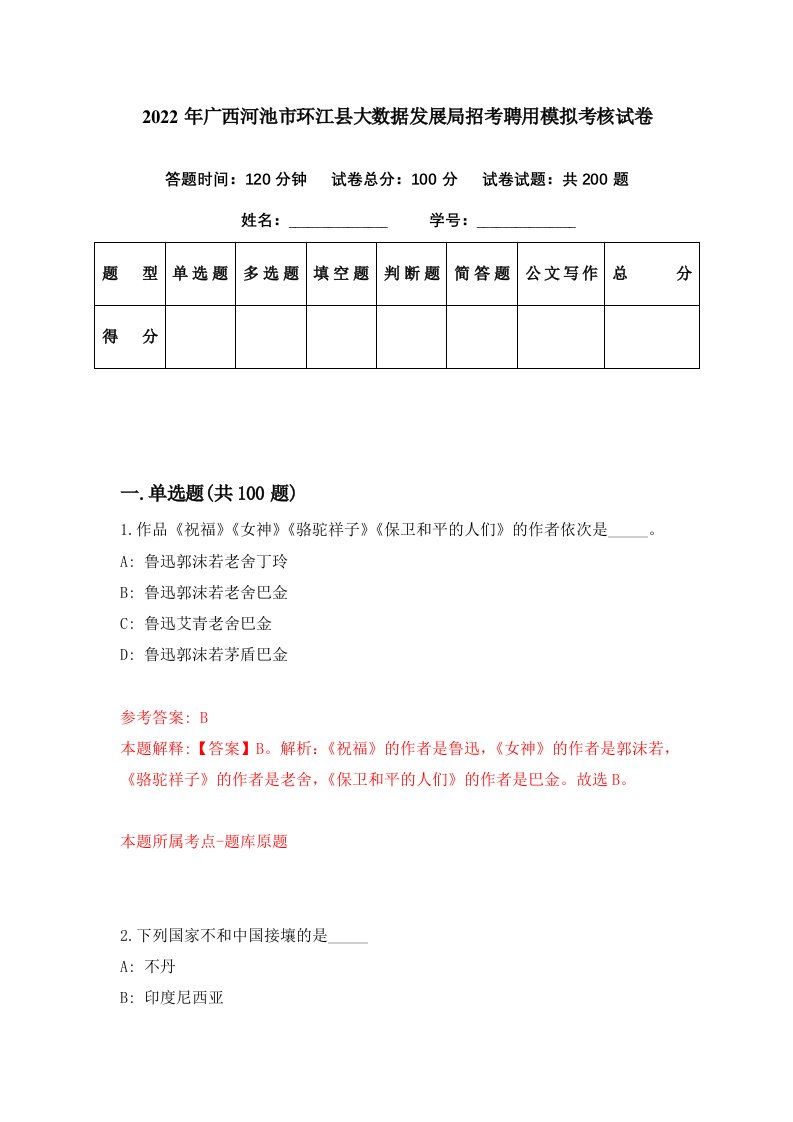 2022 年广西河池市环江县大数据发展局招考聘用模拟考核试卷

答题时间：120 分钟　试卷总分：100 分　试卷试题：共 200 题

姓名：____________　学号：____________

| 题　型 | 单选题 | 多选题 | 填空题 | 判断题 | 简答题 | 公文写作 | 总　分 |
|---|---|---|---|---|---|---|---|
| 得　分 | | | | | | | |

一.单选题(共 100 题)

1.作品《祝福》《女神》《骆驼祥子》《保卫和平的人们》的作者依次是_____。

A: 鲁迅郭沫若老舍丁玲

B: 鲁迅郭沫若老舍巴金

C: 鲁迅艾青老舍巴金

D: 鲁迅郭沫若茅盾巴金

参考答案: B

本题解释:【答案】B。解析:《祝福》的作者是鲁迅,《女神》的作者是郭沫若,《骆驼祥子》的作者是老舍,《保卫和平的人们》的作者是巴金。故选 B。

本题所属考点-题库原题

2.下列国家不和中国接壤的是_____

A: 不丹

B: 印度尼西亚